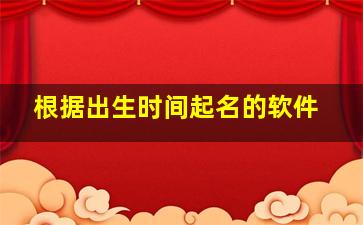 根据出生时间起名的软件